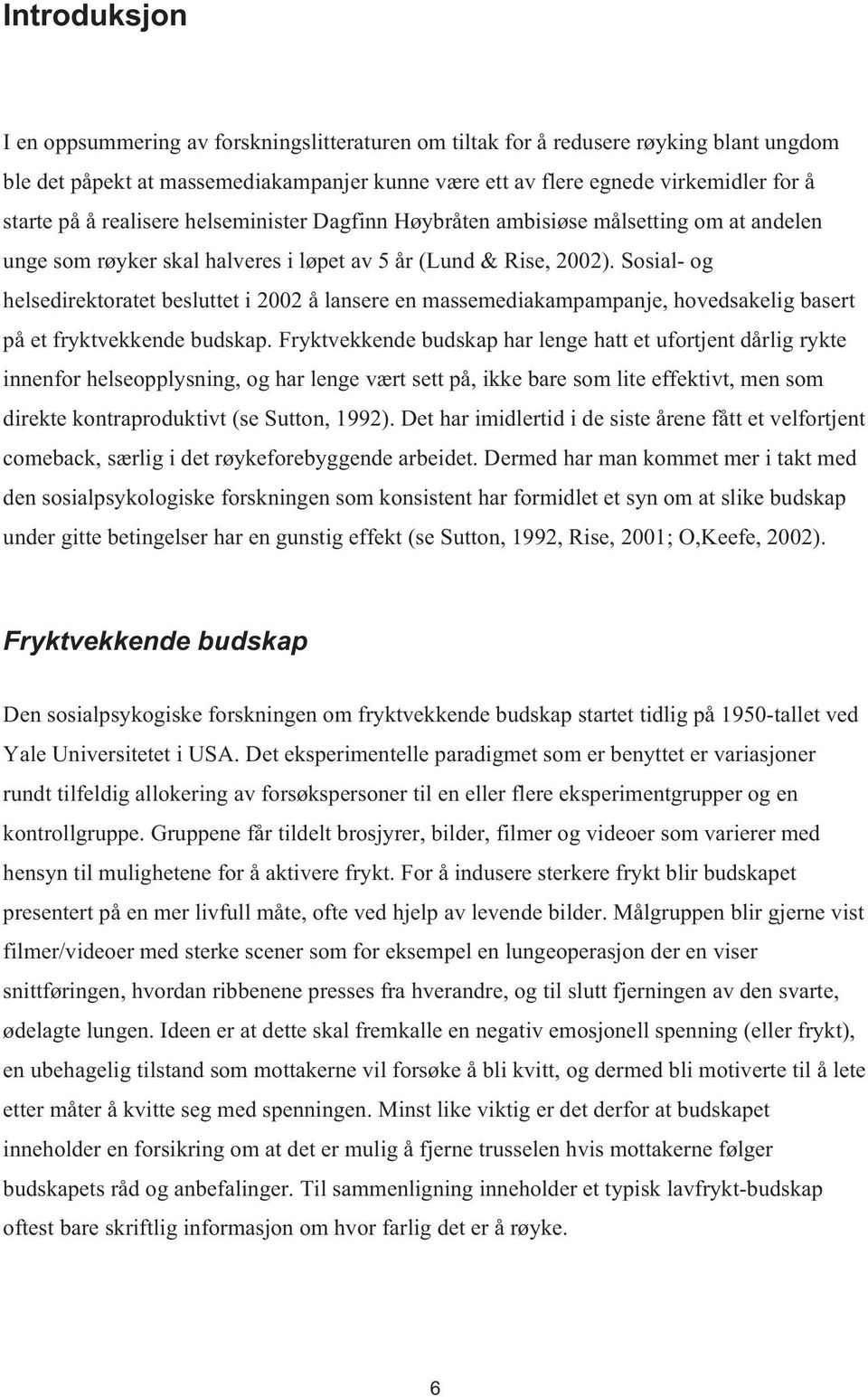 Introduksjon

I en oppsummering av forskningslitteraturen om tiltak for å redusere røyking blant ungdom ble det påpekt at massemediakampanjer kunne være ett av flere egnede virkemidler for å starte på å realisere helseminister Dagfinn Høybråten ambisiøse målsetting om at andelen unge som røyker skal halveres i løpet av 5 år (Lund & Rise, 2002). Sosial- og helsedirektoratet besluttet i 2002 å lansere en massemediakampampanje, hovedsakelig basert på et fryktvekkende budskap. Fryktvekkende budskap har lenge hatt et ufortjent dårlig rykte innenfor helseopplysning, og har lenge vært sett på, ikke bare som lite effektivt, men som direkte kontraproduktivt (se Sutton, 1992). Det har imidlertid i de siste årene fått et velfortjent comeback, særlig i det røykeforebyggende arbeidet. Dermed har man kommet mer i takt med den sosialpsykologiske forskningen som konsistent har formidlet et syn om at slike budskap under gitte betingelser har en gunstig effekt (se Sutton, 1992, Rise, 2001; O,Keefe, 2002).

Fryktvekkende budskap

Den sosialpsykogiske forskningen om fryktvekkende budskap startet tidlig på 1950-tallet ved Yale Universitetet i USA. Det eksperimentelle paradigmet som er benyttet er variasjoner rundt tilfeldig allokering av forsøkspersoner til en eller flere eksperimentgrupper og en kontrollgruppe. Gruppene får tildelt brosjyrer, bilder, filmer og videoer som varierer med hensyn til mulighetene for å aktivere frykt. For å indusere sterkere frykt blir budskapet presentert på en mer livfull måte, ofte ved hjelp av levende bilder. Målgruppen blir gjerne vist filmer/videoer med sterke scener som for eksempel en lungeoperasjon der en viser snittføringen, hvordan ribbenene presses fra hverandre, og til slutt fjerningen av den svarte, ødelagte lungen. Ideen er at dette skal fremkalle en negativ emosjonell spenning (eller frykt), en ubehagelig tilstand som mottakerne vil forsøke å bli kvitt, og dermed bli motiverte til å lete etter måter å kvitte seg med spenningen. Minst like viktig er det derfor at budskapet inneholder en forsikring om at det er mulig å fjerne trusselen hvis mottakerne følger budskapets råd og anbefalinger. Til sammenligning inneholder et typisk lavfrykt-budskap oftest bare skriftlig informasjon om hvor farlig det er å røyke.

6